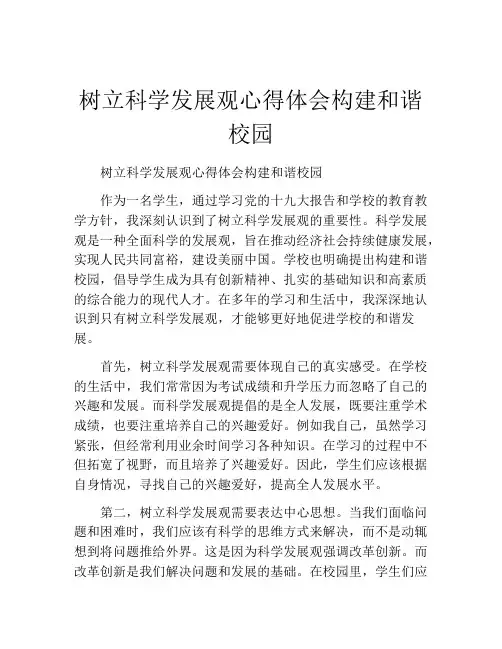 树立科学发展观心得体会构建和谐校园

树立科学发展观心得体会构建和谐校园

作为一名学生，通过学习党的十九大报告和学校的教育教学方针，我深刻认识到了树立科学发展观的重要性。科学发展观是一种全面科学的发展观，旨在推动经济社会持续健康发展，实现人民共同富裕，建设美丽中国。学校也明确提出构建和谐校园，倡导学生成为具有创新精神、扎实的基础知识和高素质的综合能力的现代人才。在多年的学习和生活中，我深深地认识到只有树立科学发展观，才能够更好地促进学校的和谐发展。

首先，树立科学发展观需要体现自己的真实感受。在学校的生活中，我们常常因为考试成绩和升学压力而忽略了自己的兴趣和发展。而科学发展观提倡的是全人发展，既要注重学术成绩，也要注重培养自己的兴趣爱好。例如我自己，虽然学习紧张，但经常利用业余时间学习各种知识。在学习的过程中不但拓宽了视野，而且培养了兴趣爱好。因此，学生们应该根据自身情况，寻找自己的兴趣爱好，提高全人发展水平。

第二，树立科学发展观需要表达中心思想。当我们面临问题和困难时，我们应该有科学的思维方式来解决，而不是动辄想到将问题推给外界。这是因为科学发展观强调改革创新。而改革创新是我们解决问题和发展的基础。在校园里，学生们应